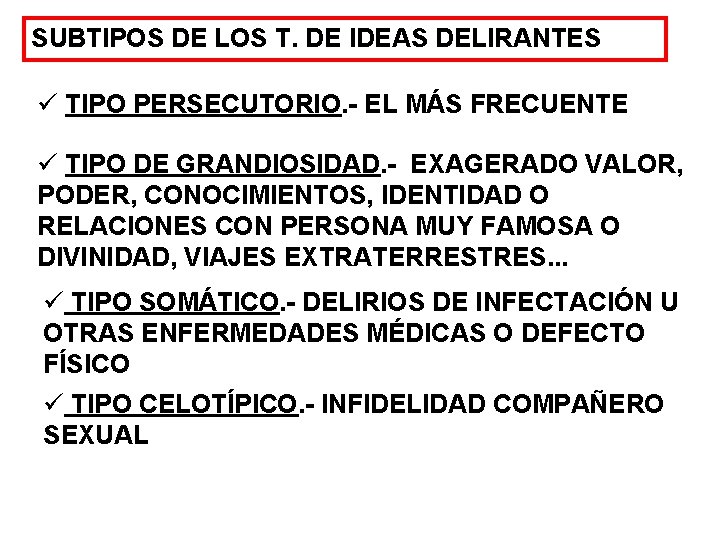 SUBTIPOS DE LOS T. DE IDEAS DELIRANTES

✓ TIPO PERSECUTORIO.- EL MÁS FRECUENTE

✓ TIPO DE GRANDIOSIDAD.- EXAGERADO VALOR, PODER, CONOCIMIENTOS, IDENTIDAD O RELACIONES CON PERSONA MUY FAMOSA O DIVINIDAD, VIAJES EXTRATERRESTRES...

✓ TIPO SOMÁTICO.- DELIRIOS DE INFECTACIÓN U OTRAS ENFERMEDADES MÉDICAS O DEFECTO FÍSICO

✓ TIPO CELOTÍPICO.- INFIDELIDAD COMPAÑERO SEXUAL